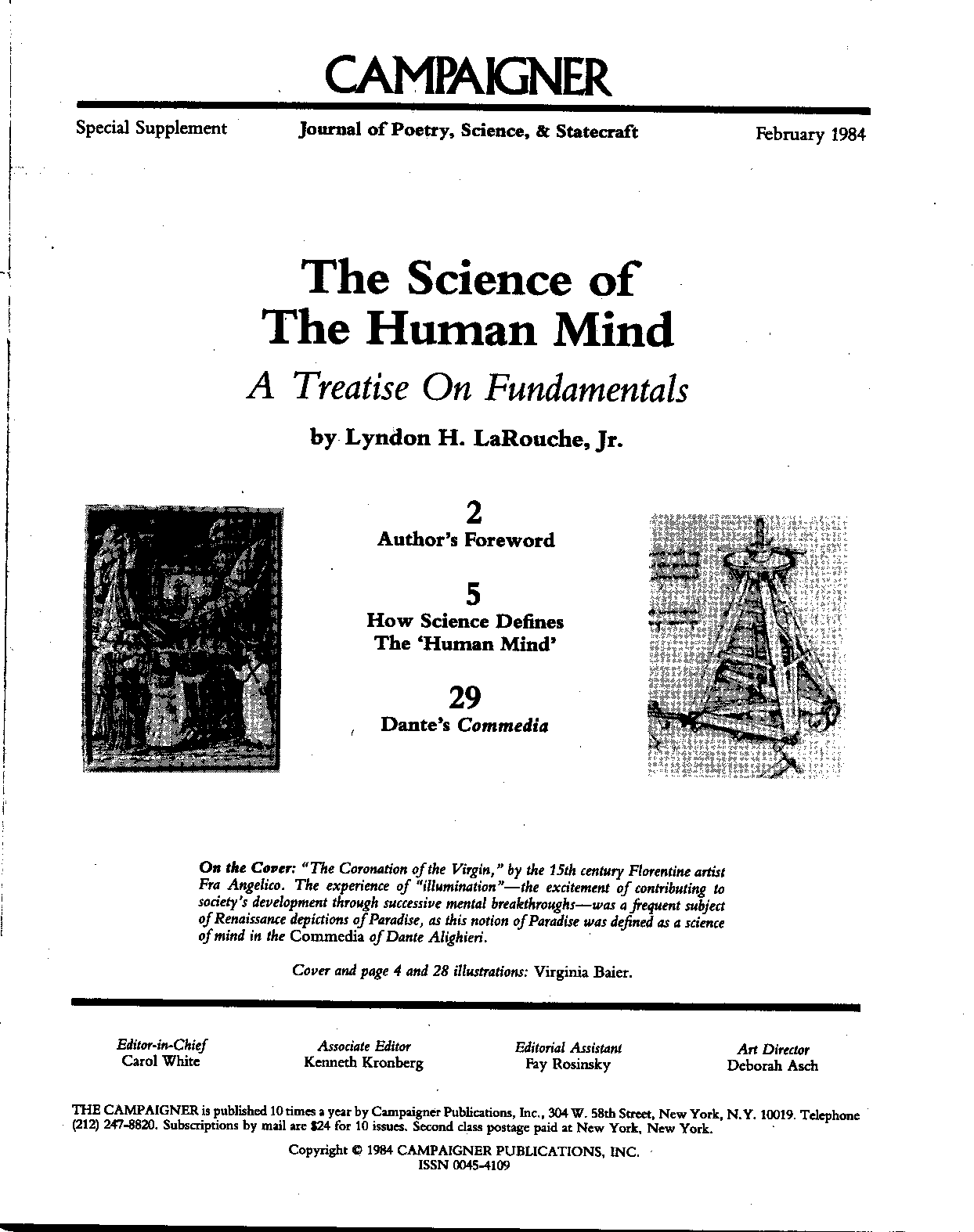 CAMPAIGNER

Special Supplement

Journal of Poetry, Science, & Statecraft

February 1984

The Science of The Human Mind

A Treatise On Fundamentals

by Lyndon H. LaRouche, Jr.

2
Author's Foreword

5
How Science Defines The 'Human Mind'

29
Dante's Commedia

On the Cover: "The Coronation of the Virgin," by the 15th century Florentine artist Fra Angelico. The experience of "illumination"—the excitement of contributing to society's development through successive mental breakthroughs—was a frequent subject of Renaissance depictions of Paradise, as this notion of Paradise was defined as a science of mind in the Commedia of Dante Alighieri.

Cover and page 4 and 28 illustrations: Virginia Baier.

Editor-in-Chief
Carol White

Associate Editor
Kenneth Kronberg

Editorial Assistant
Fay Rosinsky

Art Director
Deborah Asch

THE CAMPAIGNER is published 10 times a year by Campaigner Publications, Inc., 304 W. 58th Street, New York, N.Y. 10019. Telephone (212) 247-8820. Subscriptions by mail are $24 for 10 issues. Second class postage paid at New York, New York.

Copyright © 1984 CAMPAIGNER PUBLICATIONS, INC.
ISSN 0045-4109